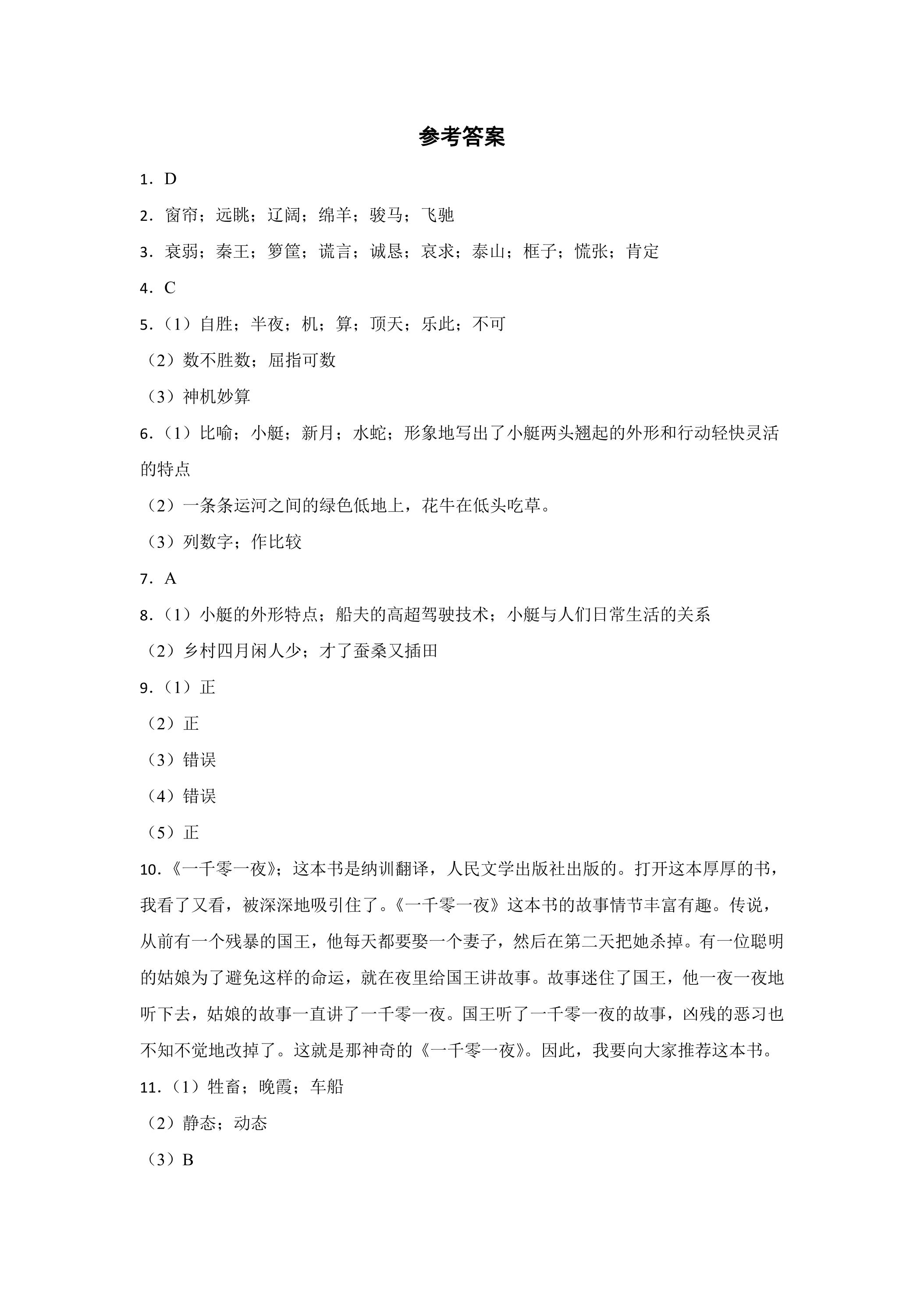 参考答案

1．D

2．窗帘；远眺；辽阔；绵羊；骏马；飞驰

3．衰弱；秦王；箩筐；谎言；诚恳；哀求；泰山；框子；慌张；肯定

4．C

5．（1）自胜；半夜；机；算；顶天；乐此；不可

（2）数不胜数；屈指可数

（3）神机妙算

6．（1）比喻；小艇；新月；水蛇；形象地写出了小艇两头翘起的外形和行动轻快灵活的特点

（2）一条条运河之间的绿色低地上，花牛在低头吃草。

（3）列数字；作比较

7．A

8．（1）小艇的外形特点；船夫的高超驾驶技术；小艇与人们日常生活的关系

（2）乡村四月闲人少；才了蚕桑又插田

9．（1）正

（2）正

（3）错误

（4）错误

（5）正

10．《一千零一夜》；这本书是纳训翻译，人民文学出版社出版的。打开这本厚厚的书，我看了又看，被深深地吸引住了。《一千零一夜》这本书的故事情节丰富有趣。传说，从前有一个残暴的国王，他每天都要娶一个妻子，然后在第二天把她杀掉。有一位聪明的姑娘为了避免这样的命运，就在夜里给国王讲故事。故事迷住了国王，他一夜一夜地听下去，姑娘的故事一直讲了一千零一夜。国王听了一千零一夜的故事，凶残的恶习也不知不觉地改掉了。这就是那神奇的《一千零一夜》。因此，我要向大家推荐这本书。

11．（1）牲畜；晚霞；车船

（2）静态；动态

（3）B